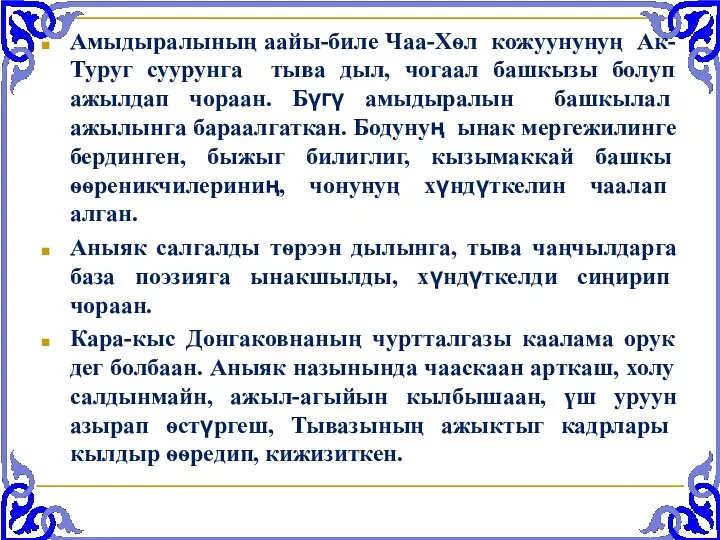 Амыдыралының аайы-биле Чаа-Хөл кожуунунуң Ак-Туруг суурунга тыва дыл, чогаал башкызы болуп ажылдап чораан. Бүгү амыдыралын башкылал ажылынга бараалгаткан. Бодунуң ынак мергежилинге бердинген, быжыг билиглиг, кызымаккай башкы өөреникчилериниң, чонунуң хүндүткелин чаалап алган.

Аныяк салгалды төрээн дылынга, тыва чаңчылдарга база поэзияга ынакшылды, хүндүткелди сиңирип чораан.

Кара-кыс Донгаковнаның чуртталгазы каалама орук дег болбаан. Аныяк назынында чааскаан арткаш, холу салдынмайн, ажыл-агыйын кылбышаан, үш уруун азырап өстүргеш, Тывазының ажыктыг кадрлары кылдыр өөредип, кижизиткен.